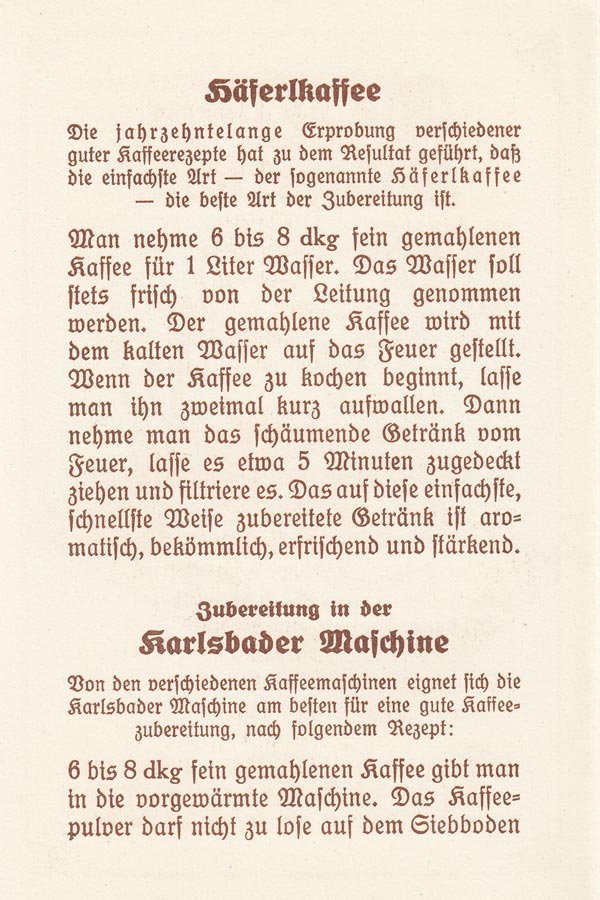 Häferlkaffee

Die jahrzehntelange Erprobung verschiedener guter Kaffeerezepte hat zu dem Resultat geführt, daß die einfachste Art — der sogenannte Häferlkaffee — die beste Art der Zubereitung ist.

Man nehme 6 bis 8 dkg fein gemahlenen Kaffee für 1 Liter Wasser. Das Wasser soll stets frisch von der Leitung genommen werden. Der gemahlene Kaffee wird mit dem kalten Wasser auf das Feuer gestellt. Wenn der Kaffee zu kochen beginnt, lasse man ihn zweimal kurz aufwallen. Dann nehme man das schäumende Getränk vom Feuer, lasse es etwa 5 Minuten zugedeckt ziehen und filtriere es. Das auf diese einfachste, schnellste Weise zubereitete Getränk ist aromatisch, bekömmlich, erfrischend und stärkend.

Zubereitung in der
Karlsbader Maschine

Von den verschiedenen Kaffeemaschinen eignet sich die Karlsbader Maschine am besten für eine gute Kaffeezubereitung, nach folgendem Rezept:

6 bis 8 dkg fein gemahlenen Kaffee gibt man in die vorgewärmte Maschine. Das Kaffeepulver darf nicht zu lose auf dem Siebboden